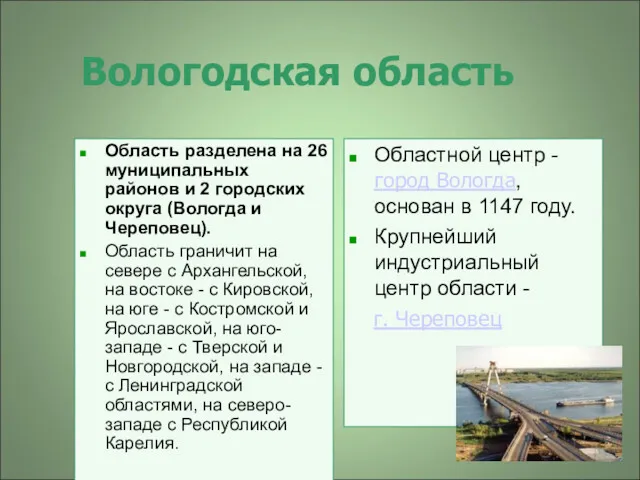 Вологодская область

Область разделена на 26 муниципальных районов и 2 городских округа (Вологда и Череповец).

Область граничит на севере с Архангельской, на востоке - с Кировской, на юге - с Костромской и Ярославской, на юго-западе - с Тверской и Новгородской, на западе - с Ленинградской областями, на северо-западе с Республикой Карелия.

Областной центр - город Вологда, основан в 1147 году.

Крупнейший индустриальный центр области - г. Череповец